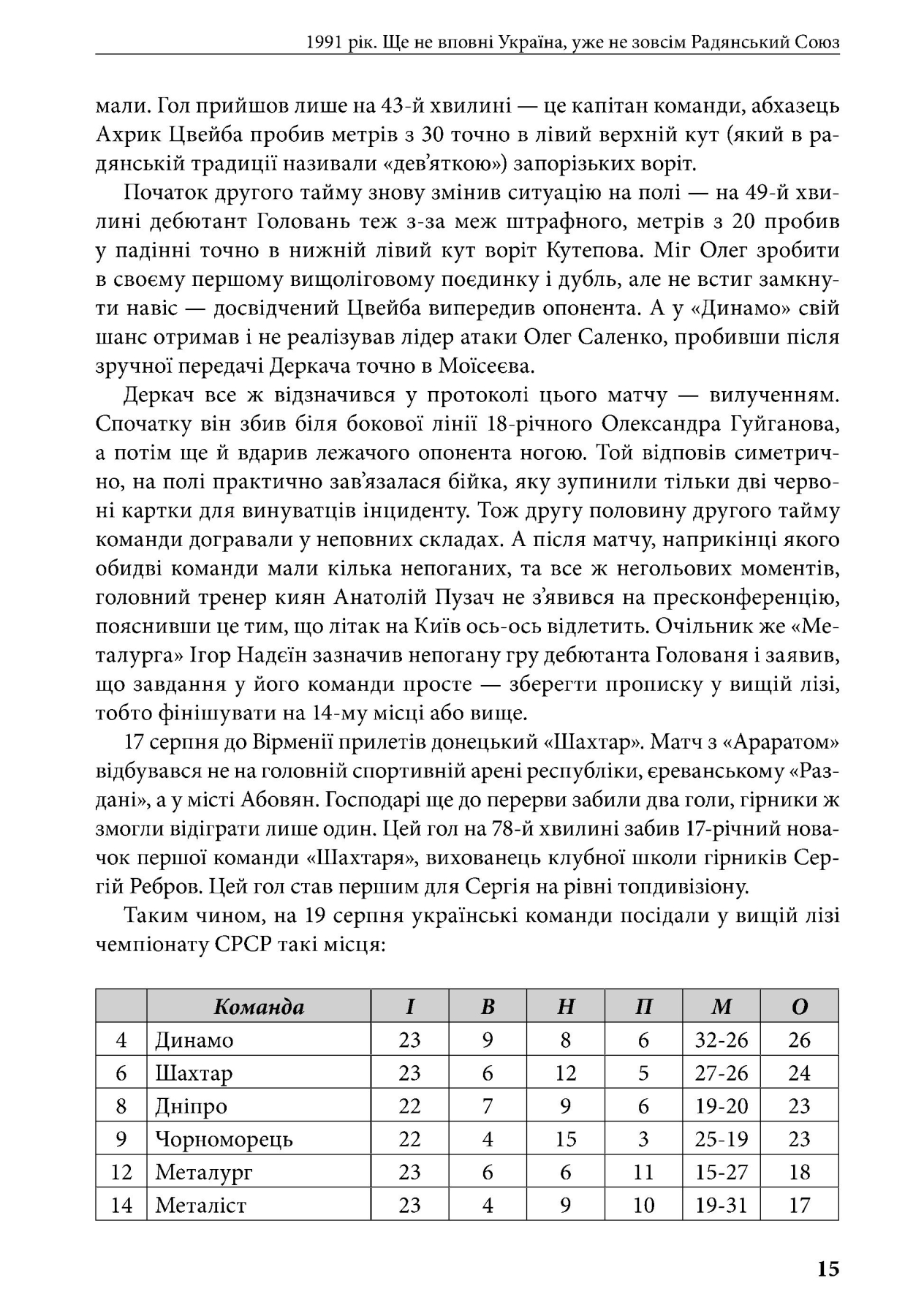 1991 рік. Ще не вповні Україна, уже не зовсім Радянський Союз

мали. Гол прийшов лише на 43-й хвилині — це капітан команди, абхазець Ахрик Цвейба пробив метрів з 30 точно в лівий верхній кут (який в радянській традиції називали «дев'яткою») запорізьких воріт.

Початок другого тайму знову змінив ситуацію на полі — на 49-й хвилині дебютант Головань теж з-за меж штрафного, метрів з 20 пробив у падінні точно в нижній лівий кут воріт Кутепова. Міг Олег зробити в своєму першому вищоліговому поєдинку і дубль, але не встиг замкнути навіс — досвідчений Цвейба випередив опонента. А у «Динамо» свій шанс отримав і не реалізував лідер атаки Олег Саленко, пробивши після зручної передачі Деркача точно в Моїсеєва.

Деркач все ж відзначився у протоколі цього матчу — вилученням. Спочатку він збив біля бокової лінії 18-річного Олександра Гуйганова, а потім ще й вдарив лежачого опонента ногою. Той відповів симетрично, на полі практично зав'язалася бійка, яку зупинили тільки дві червоні картки для винуватців інциденту. Тож другу половину другого тайму команди догравали у неповних складах. А після матчу, наприкінці якого обидві команди мали кілька непоганих, та все ж негольових моментів, головний тренер киян Анатолій Пузач не з'явився на пресконференцію, пояснивши це тим, що літак на Київ ось-ось відлетить. Очільник же «Металурга» Ігор Надєїн зазначив непогану гру дебютанта Голованя і заявив, що завдання у його команди просте — зберегти прописку у вищій лізі, тобто фінішувати на 14-му місці або вище.

17 серпня до Вірменії прилетів донецький «Шахтар». Матч з «Араратом» відбувався не на головній спортивній арені республіки, єреванському «Раздані», а у місті Абовян. Господарі ще до перерви забили два голи, гірники ж змогли відіграти лише один. Цей гол на 78-й хвилині забив 17-річний новачок першої команди «Шахтаря», вихованець клубної школи гірників Сергій Ребров. Цей гол став першим для Сергія на рівні топдивізіону.

Таким чином, на 19 серпня українські команди посідали у вищій лізі чемпіонату СРСР такі місця:

| | Команда | І | В | Н | П | М | О |
|---|---|---|---|---|---|---|---|
| 4 | Динамо | 23 | 9 | 8 | 6 | 32-26 | 26 |
| 6 | Шахтар | 23 | 6 | 12 | 5 | 27-26 | 24 |
| 8 | Дніпро | 22 | 7 | 9 | 6 | 19-20 | 23 |
| 9 | Чорноморець | 22 | 4 | 15 | 3 | 25-19 | 23 |
| 12 | Металург | 23 | 6 | 6 | 11 | 15-27 | 18 |
| 14 | Металіст | 23 | 4 | 9 | 10 | 19-31 | 17 |

15